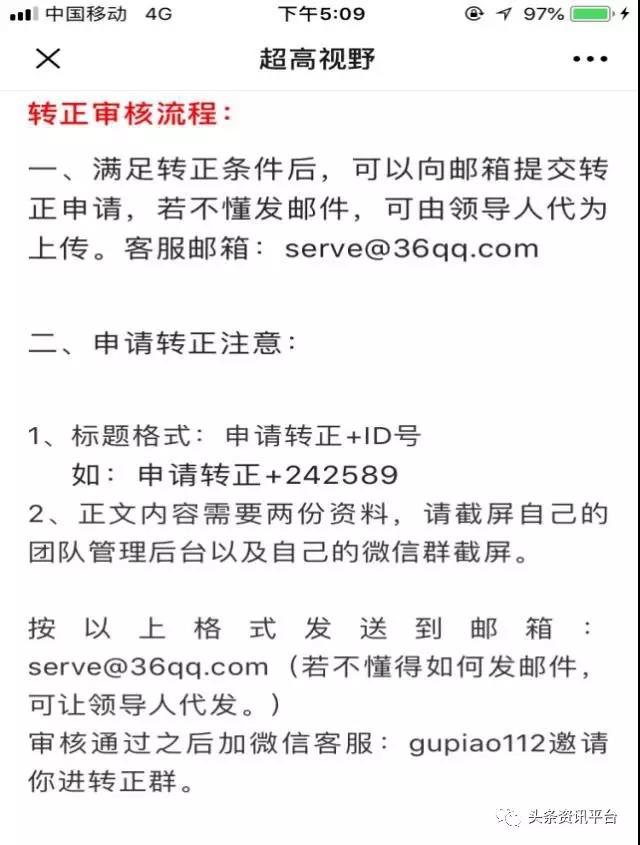 中国移动 4G 下午5:09 97%

超高视野

转正审核流程：

一、满足转正条件后，可以向邮箱提交转正申请，若不懂发邮件，可由领导人代为上传。客服邮箱：serve@36qq.com

二、申请转正注意：

1、标题格式：申请转正+ID号
如：申请转正+242589
2、正文内容需要两份资料，请截屏自己的团队管理后台以及自己的微信群截屏。

按以上格式发送到邮箱：serve@36qq.com（若不懂得如何发邮件，可让领导人代发。）
审核通过之后加微信客服：gupiao112邀请你进转正群。

头条资讯平台